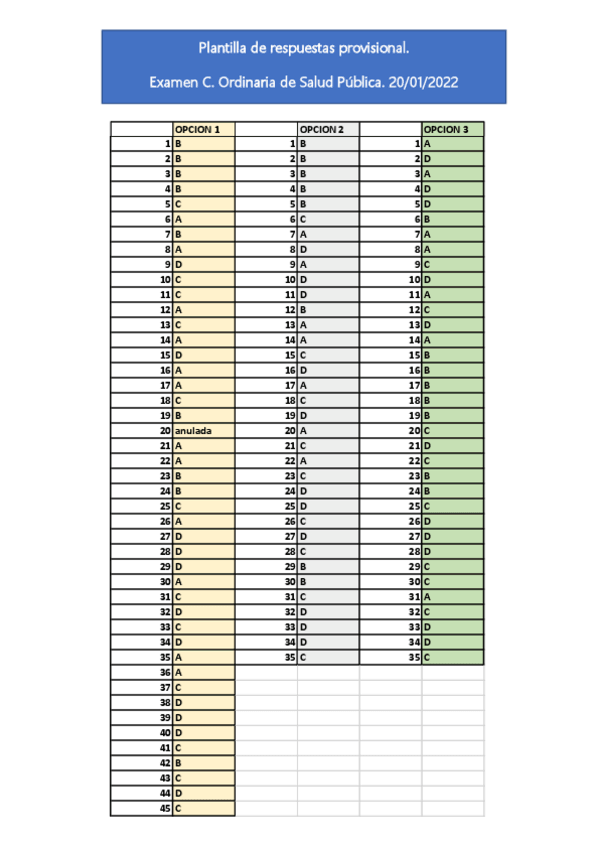 Plantilla de respuestas provisional.

Examen C. Ordinaria de Salud Pública. 20/01/2022

| | OPCION 1 | | OPCION 2 | | OPCION 3 |
|---|---|---|---|---|---|
| 1 | B | 1 | B | 1 | A |
| 2 | B | 2 | B | 2 | D |
| 3 | B | 3 | B | 3 | A |
| 4 | B | 4 | B | 4 | D |
| 5 | C | 5 | B | 5 | D |
| 6 | A | 6 | C | 6 | B |
| 7 | B | 7 | A | 7 | A |
| 8 | A | 8 | D | 8 | A |
| 9 | D | 9 | A | 9 | C |
| 10 | C | 10 | D | 10 | D |
| 11 | C | 11 | D | 11 | A |
| 12 | A | 12 | B | 12 | C |
| 13 | C | 13 | A | 13 | D |
| 14 | A | 14 | A | 14 | A |
| 15 | D | 15 | C | 15 | B |
| 16 | A | 16 | D | 16 | B |
| 17 | A | 17 | A | 17 | B |
| 18 | C | 18 | C | 18 | B |
| 19 | B | 19 | D | 19 | B |
| 20 | anulada | 20 | A | 20 | C |
| 21 | A | 21 | C | 21 | D |
| 22 | A | 22 | A | 22 | C |
| 23 | B | 23 | C | 23 | B |
| 24 | B | 24 | D | 24 | B |
| 25 | C | 25 | D | 25 | C |
| 26 | A | 26 | C | 26 | D |
| 27 | D | 27 | D | 27 | D |
| 28 | D | 28 | C | 28 | D |
| 29 | D | 29 | B | 29 | C |
| 30 | A | 30 | B | 30 | C |
| 31 | C | 31 | C | 31 | A |
| 32 | D | 32 | D | 32 | C |
| 33 | C | 33 | D | 33 | D |
| 34 | D | 34 | D | 34 | D |
| 35 | A | 35 | C | 35 | C |
| 36 | A | | | | |
| 37 | C | | | | |
| 38 | D | | | | |
| 39 | D | | | | |
| 40 | D | | | | |
| 41 | C | | | | |
| 42 | B | | | | |
| 43 | C | | | | |
| 44 | D | | | | |
| 45 | C | | | | |